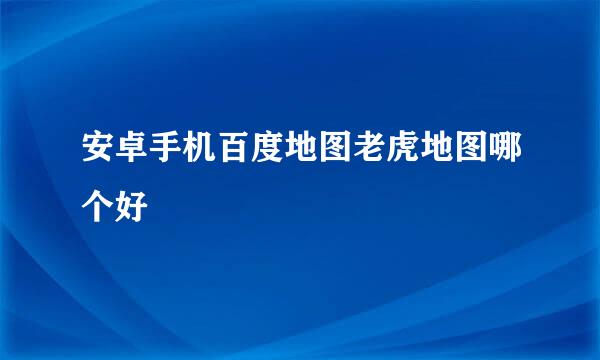 安卓手机百度地图老虎地图哪个好